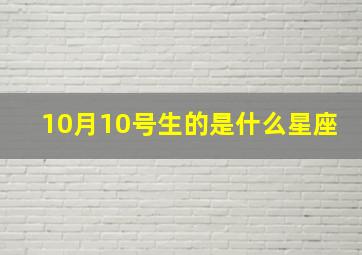 10月10号生的是什么星座